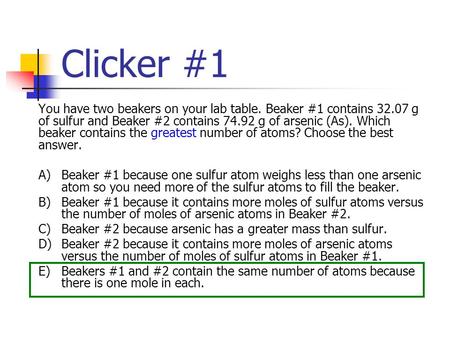 Clicker #1

You have two beakers on your lab table. Beaker #1 contains 32.07 g of sulfur and Beaker #2 contains 74.92 g of arsenic (As). Which beaker contains the greatest number of atoms? Choose the best answer.

A) Beaker #1 because one sulfur atom weighs less than one arsenic atom so you need more of the sulfur atoms to fill the beaker.
B) Beaker #1 because it contains more moles of sulfur atoms versus the number of moles of arsenic atoms in Beaker #2.
C) Beaker #2 because arsenic has a greater mass than sulfur.
D) Beaker #2 because it contains more moles of arsenic atoms versus the number of moles of sulfur atoms in Beaker #1.
E) Beakers #1 and #2 contain the same number of atoms because there is one mole in each.